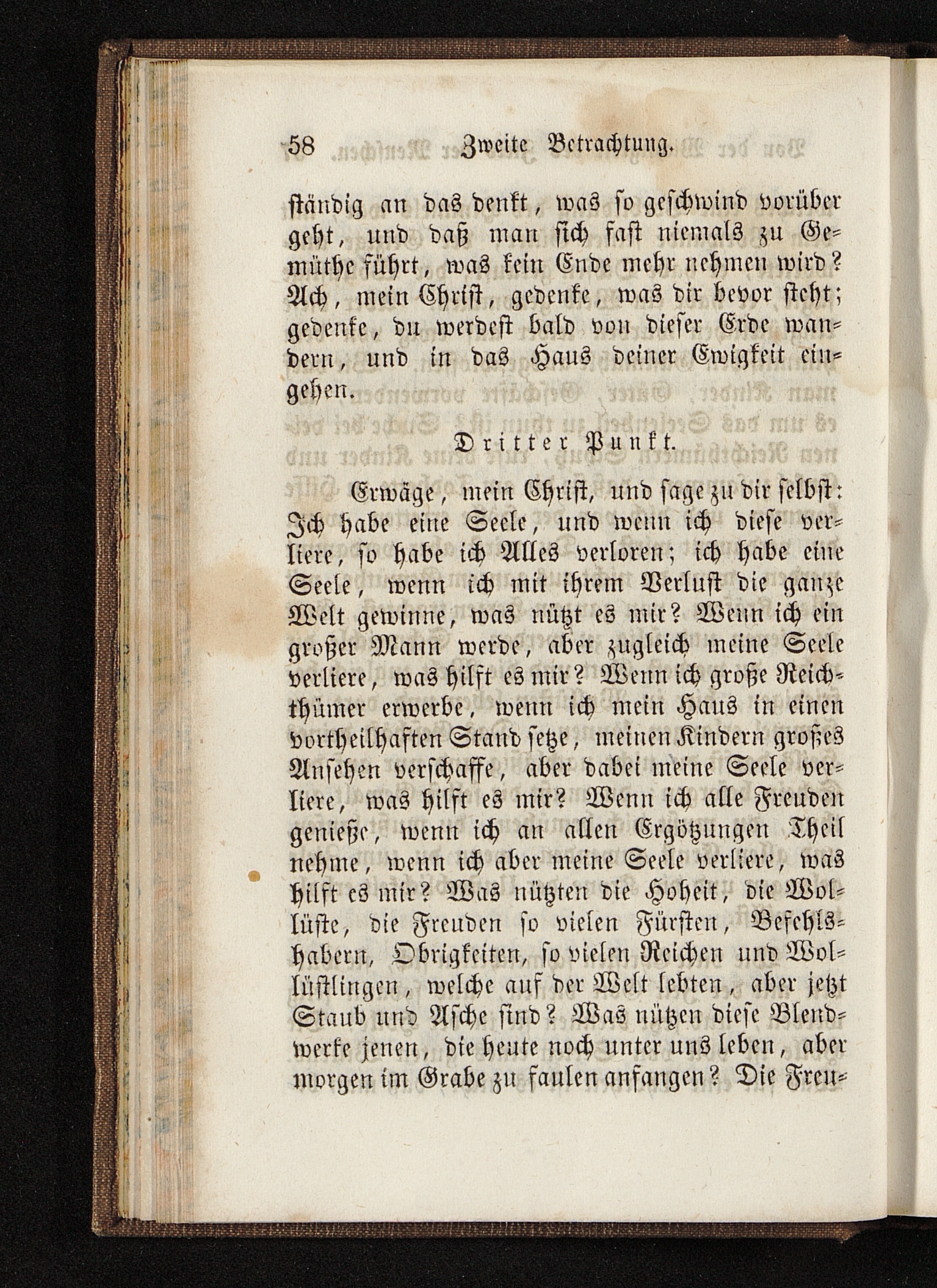 58 Zweite Betrachtung.

ständig an das denkt, was so geschwind vorüber geht, und daß man sich fast niemals zu Gemüthe führt, was kein Ende mehr nehmen wird? Ach, mein Christ, gedenke, was dir bevor steht; gedenke, du werdest bald von dieser Erde wandern, und in das Haus deiner Ewigkeit eingehen.

Dritter Punkt.

Erwäge, mein Christ, und sage zu dir selbst: Ich habe eine Seele, und wenn ich diese verliere, so habe ich Alles verloren; ich habe eine Seele, wenn ich mit ihrem Verlust die ganze Welt gewinne, was nützt es mir? Wenn ich ein großer Mann werde, aber zugleich meine Seele verliere, was hilft es mir? Wenn ich große Reichthümer erwerbe, wenn ich mein Haus in einen vortheilhaften Stand setze, meinen Kindern großes Ansehen verschaffe, aber dabei meine Seele verliere, was hilft es mir? Wenn ich alle Freuden genieße, wenn ich an allen Ergötzungen Theil nehme, wenn ich aber meine Seele verliere, was hilft es mir? Was nützten die Hoheit, die Wollüste, die Freuden so vielen Fürsten, Befehlshabern, Obrigkeiten, so vielen Reichen und Wollüstlingen, welche auf der Welt lebten, aber jetzt Staub und Asche sind? Was nützen diese Blendwerke jenen, die heute noch unter uns leben, aber morgen im Grabe zu faulen anfangen? Die Freu-